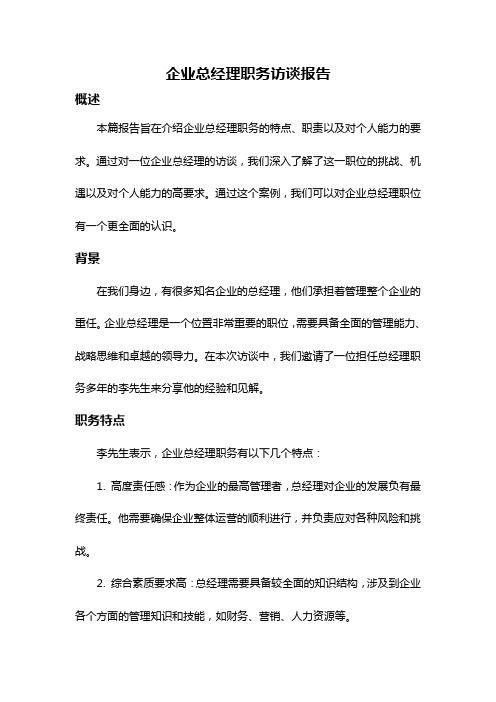 企业总经理职务访谈报告

概述

本篇报告旨在介绍企业总经理职务的特点、职责以及对个人能力的要求。通过对一位企业总经理的访谈，我们深入了解了这一职位的挑战、机遇以及对个人能力的高要求。通过这个案例，我们可以对企业总经理职位有一个更全面的认识。

背景

在我们身边，有很多知名企业的总经理，他们承担着管理整个企业的重任。企业总经理是一个位置非常重要的职位，需要具备全面的管理能力、战略思维和卓越的领导力。在本次访谈中，我们邀请了一位担任总经理职务多年的李先生来分享他的经验和见解。

职务特点

李先生表示，企业总经理职务有以下几个特点：

1. 高度责任感：作为企业的最高管理者，总经理对企业的发展负有最终责任。他需要确保企业整体运营的顺利进行，并负责应对各种风险和挑战。

2. 综合素质要求高：总经理需要具备较全面的知识结构，涉及到企业各个方面的管理知识和技能，如财务、营销、人力资源等。